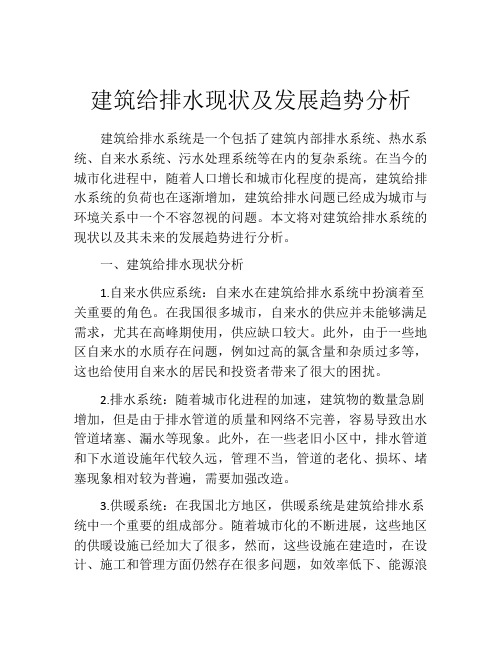 建筑给排水现状及发展趋势分析

建筑给排水系统是一个包括了建筑内部排水系统、热水系统、自来水系统、污水处理系统等在内的复杂系统。在当今的城市化进程中，随着人口增长和城市化程度的提高，建筑给排水系统的负荷也在逐渐增加，建筑给排水问题已经成为城市与环境关系中一个不容忽视的问题。本文将对建筑给排水系统的现状以及其未来的发展趋势进行分析。

一、建筑给排水现状分析

1.自来水供应系统：自来水在建筑给排水系统中扮演着至关重要的角色。在我国很多城市，自来水的供应并未能够满足需求，尤其在高峰期使用，供应缺口较大。此外，由于一些地区自来水的水质存在问题，例如过高的氯含量和杂质过多等，这也给使用自来水的居民和投资者带来了很大的困扰。

2.排水系统：随着城市化进程的加速，建筑物的数量急剧增加，但是由于排水管道的质量和网络不完善，容易导致出水管道堵塞、漏水等现象。此外，在一些老旧小区中，排水管道和下水道设施年代较久远，管理不当，管道的老化、损坏、堵塞现象相对较为普遍，需要加强改造。

3.供暖系统：在我国北方地区，供暖系统是建筑给排水系统中一个重要的组成部分。随着城市化的不断进展，这些地区的供暖设施已经加大了很多，然而，这些设施在建造时，在设计、施工和管理方面仍然存在很多问题，如效率低下、能源浪